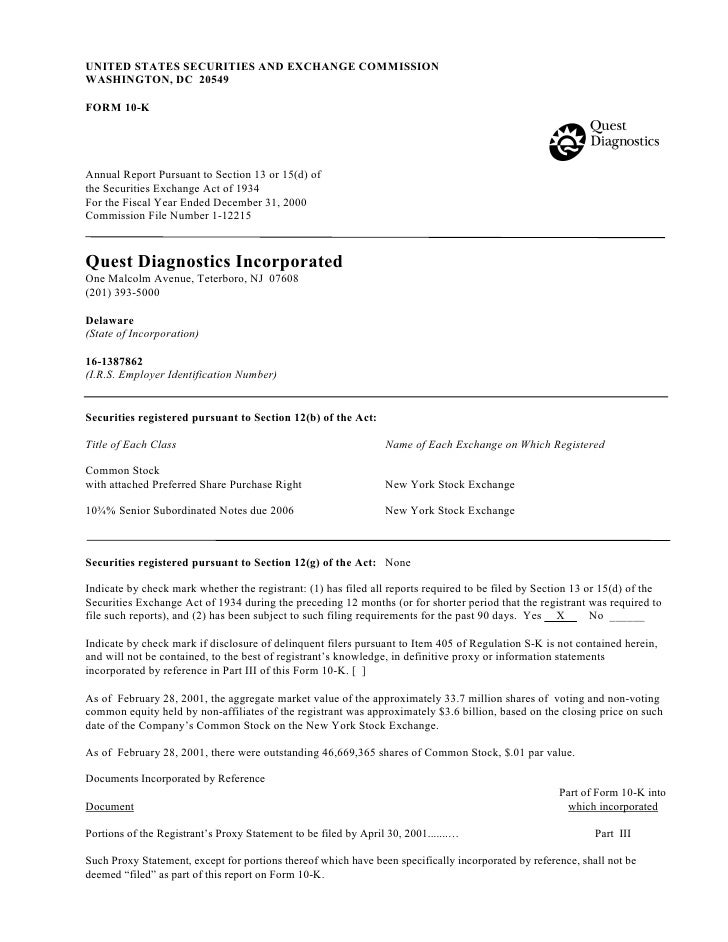 UNITED STATES SECURITIES AND EXCHANGE COMMISSION
WASHINGTON, DC 20549

FORM 10-K

Quest Diagnostics

Annual Report Pursuant to Section 13 or 15(d) of the Securities Exchange Act of 1934
For the Fiscal Year Ended December 31, 2000
Commission File Number 1-12215

Quest Diagnostics Incorporated
One Malcolm Avenue, Teterboro, NJ 07608
(201) 393-5000

Delaware
(State of Incorporation)

16-1387862
(I.R.S. Employer Identification Number)

Securities registered pursuant to Section 12(b) of the Act:

| Title of Each Class | Name of Each Exchange on Which Registered |
|---|---|
| Common Stock with attached Preferred Share Purchase Right | New York Stock Exchange |
| 10¾% Senior Subordinated Notes due 2006 | New York Stock Exchange |

Securities registered pursuant to Section 12(g) of the Act: None

Indicate by check mark whether the registrant: (1) has filed all reports required to be filed by Section 13 or 15(d) of the Securities Exchange Act of 1934 during the preceding 12 months (or for shorter period that the registrant was required to file such reports), and (2) has been subject to such filing requirements for the past 90 days. Yes X No ______

Indicate by check mark if disclosure of delinquent filers pursuant to Item 405 of Regulation S-K is not contained herein, and will not be contained, to the best of registrant's knowledge, in definitive proxy or information statements incorporated by reference in Part III of this Form 10-K. [ ]

As of February 28, 2001, the aggregate market value of the approximately 33.7 million shares of voting and non-voting common equity held by non-affiliates of the registrant was approximately $3.6 billion, based on the closing price on such date of the Company's Common Stock on the New York Stock Exchange.

As of February 28, 2001, there were outstanding 46,669,365 shares of Common Stock, $.01 par value.

Documents Incorporated by Reference

| Document | Part of Form 10-K into which incorporated |
|---|---|
| Portions of the Registrant's Proxy Statement to be filed by April 30, 2001......... | Part III |

Such Proxy Statement, except for portions thereof which have been specifically incorporated by reference, shall not be deemed "filed" as part of this report on Form 10-K.